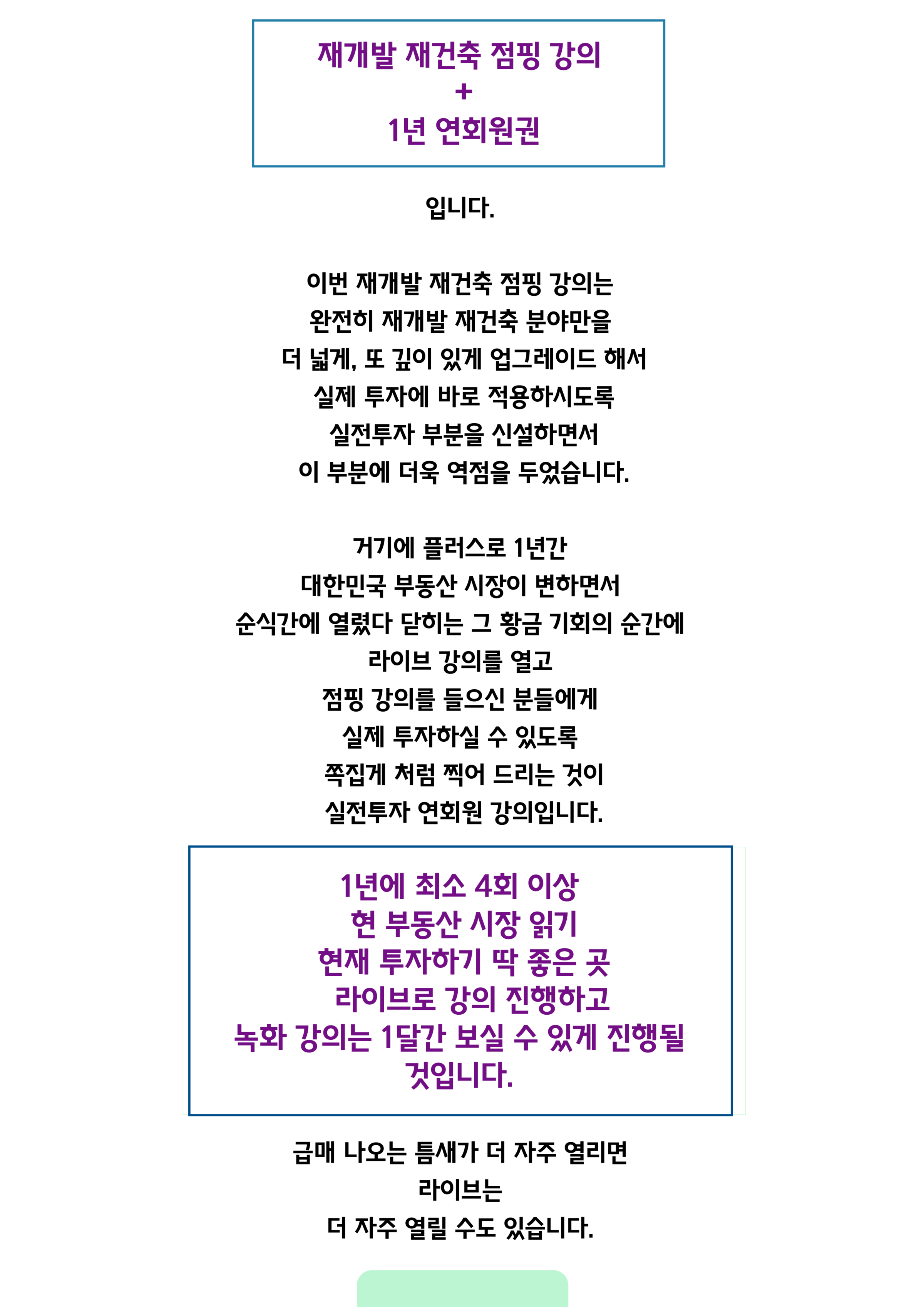 재개발 재건축 점핑 강의
+
1년 연회원권

입니다.

이번 재개발 재건축 점핑 강의는
완전히 재개발 재건축 분야만을
더 넓게, 또 깊이 있게 업그레이드 해서
실제 투자에 바로 적용하시도록
실전투자 부분을 신설하면서
이 부분에 더욱 역점을 두었습니다.

거기에 플러스로 1년간
대한민국 부동산 시장이 변하면서
순식간에 열렸다 닫히는 그 황금 기회의 순간에
라이브 강의를 열고
점핑 강의를 들으신 분들에게
실제 투자하실 수 있도록
쪽집게 처럼 찍어 드리는 것이
실전투자 연회원 강의입니다.

1년에 최소 4회 이상
현 부동산 시장 읽기
현재 투자하기 딱 좋은 곳
라이브로 강의 진행하고
녹화 강의는 1달간 보실 수 있게 진행될 것입니다.

급매 나오는 틈새가 더 자주 열리면
라이브는
더 자주 열릴 수도 있습니다.